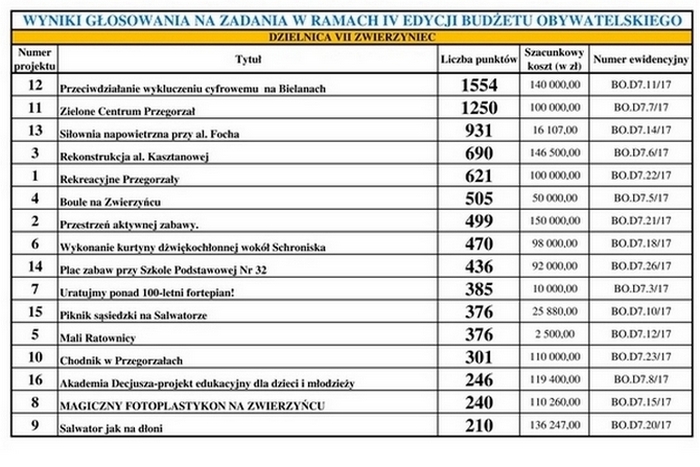 WYNIKI GŁOSOWANIA NA ZADANIA W RAMACH IV EDYCJI BUDŻETU OBYWATELSKIEGO

DZIELNICA VII ZWIERZYNIEC

| Numer projektu | Tytuł | Liczba punktów | Szacunkowy koszt (w zł) | Numer ewidencyjny |
|---|---|---|---|---|
| 12 | Przeciwdziałanie wykluczeniu cyfrowemu na Bielanach | 1554 | 140 000,00 | BO.D7.11/17 |
| 11 | Zielone Centrum Przegorzał | 1250 | 100 000,00 | BO.D7.7/17 |
| 13 | Siłownia napowietrzna przy al. Focha | 931 | 16 107,00 | BO.D7.14/17 |
| 3 | Rekonstrukcja al. Kasztanowej | 690 | 146 500,00 | BO.D7.6/17 |
| 1 | Rekreacyjne Przegorzały | 621 | 100 000,00 | BO.D7.22/17 |
| 4 | Boule na Zwierzyńcu | 505 | 50 000,00 | BO.D7.5/17 |
| 2 | Przestrzeń aktywnej zabawy. | 499 | 150 000,00 | BO.D7.21/17 |
| 6 | Wykonanie kurtyny dźwiękochłonnej wokół Schroniska | 470 | 98 000,00 | BO.D7.18/17 |
| 14 | Plac zabaw przy Szkole Podstawowej Nr 32 | 436 | 92 000,00 | BO.D7.26/17 |
| 7 | Uratujmy ponad 100-letni fortepian! | 385 | 10 000,00 | BO.D7.3/17 |
| 15 | Piknik sąsiedzki na Salwatorze | 376 | 25 880,00 | BO.D7.10/17 |
| 5 | Mali Ratownicy | 376 | 2 500,00 | BO.D7.12/17 |
| 10 | Chodnik w Przegorzałach | 301 | 110 000,00 | BO.D7.23/17 |
| 16 | Akademia Decjusza-projekt edukacyjny dla dzieci i młodzieży | 246 | 119 400,00 | BO.D7.8/17 |
| 8 | MAGICZNY FOTOPLASTYKON NA ZWIERZYŃCU | 240 | 110 260,00 | BO.D7.15/17 |
| 9 | Salwator jak na dłoni | 210 | 136 247,00 | BO.D7.20/17 |